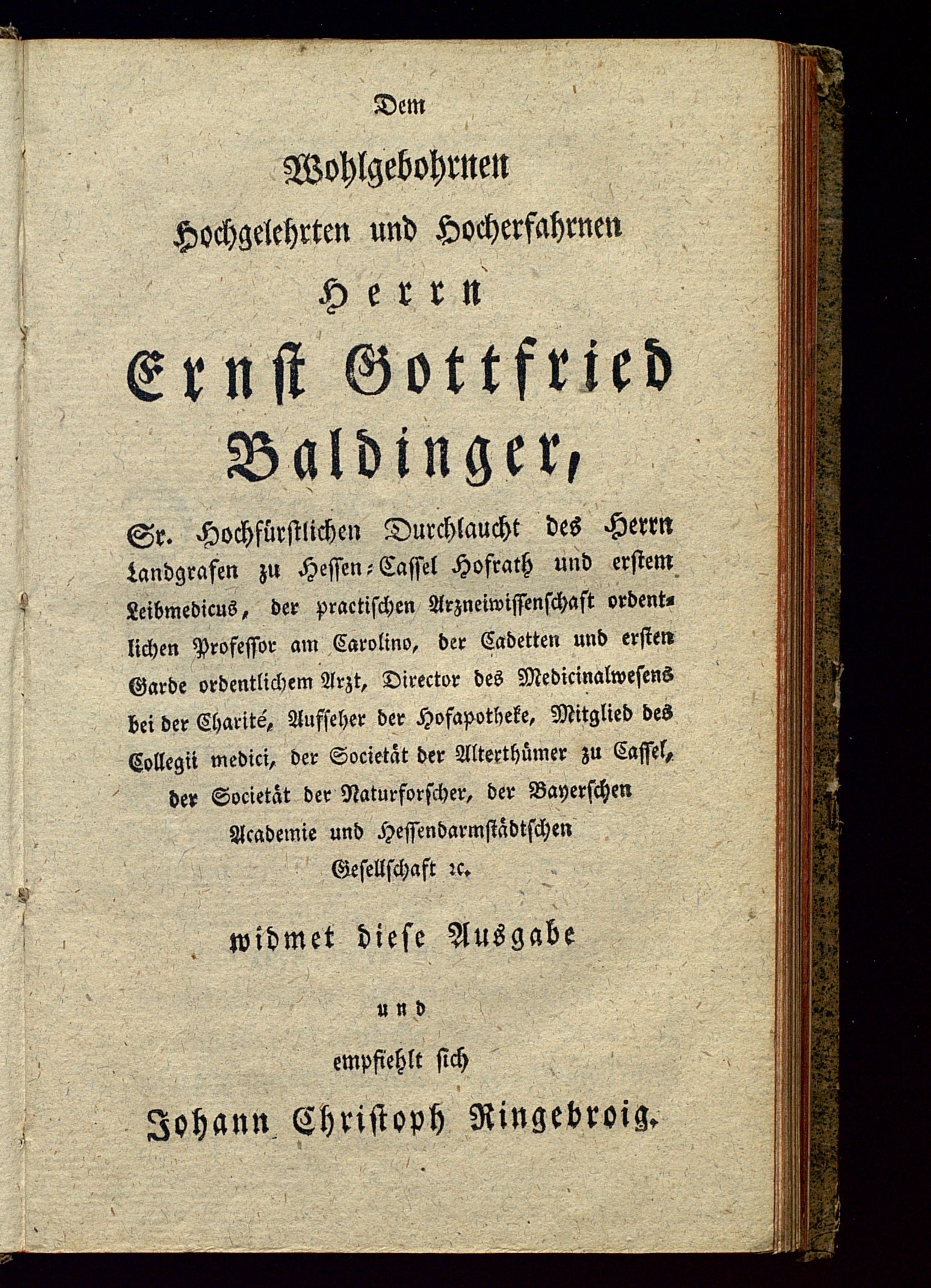 Dem

Wohlgebohrnen

Hochgelehrten und Hocherfahrnen

Herrn

Ernst Gottfried Baldinger,

Sr. Hochfürstlichen Durchlaucht des Herrn Landgrafen zu Hessen-Cassel Hofrath und erstem Leibmedicus, der practischen Arzneiwissenschaft ordentlichen Professor am Carolino, der Cadetten und ersten Garde ordentlichem Arzt, Director des Medicinalwesens bei der Charité, Aufseher der Hofapotheke, Mitglied des Collegii medici, der Societät der Alterthümer zu Cassel, der Societät der Naturforscher, der Bayerschen Academie und Hessendarmstädtschen Gesellschaft ꝛc.

widmet diese Ausgabe

und

empfiehlt sich

Johann Christoph Ringebroig.